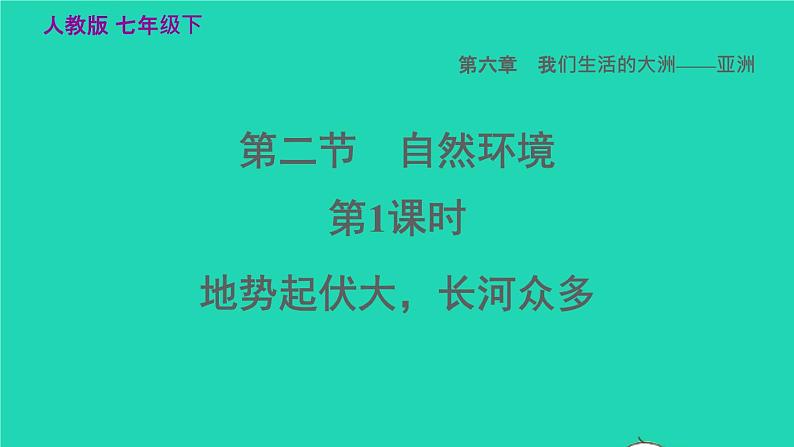 人教版 七年级下

第六章　我们生活的大洲——亚洲

第二节　自然环境

第1课时

地势起伏大，长河众多